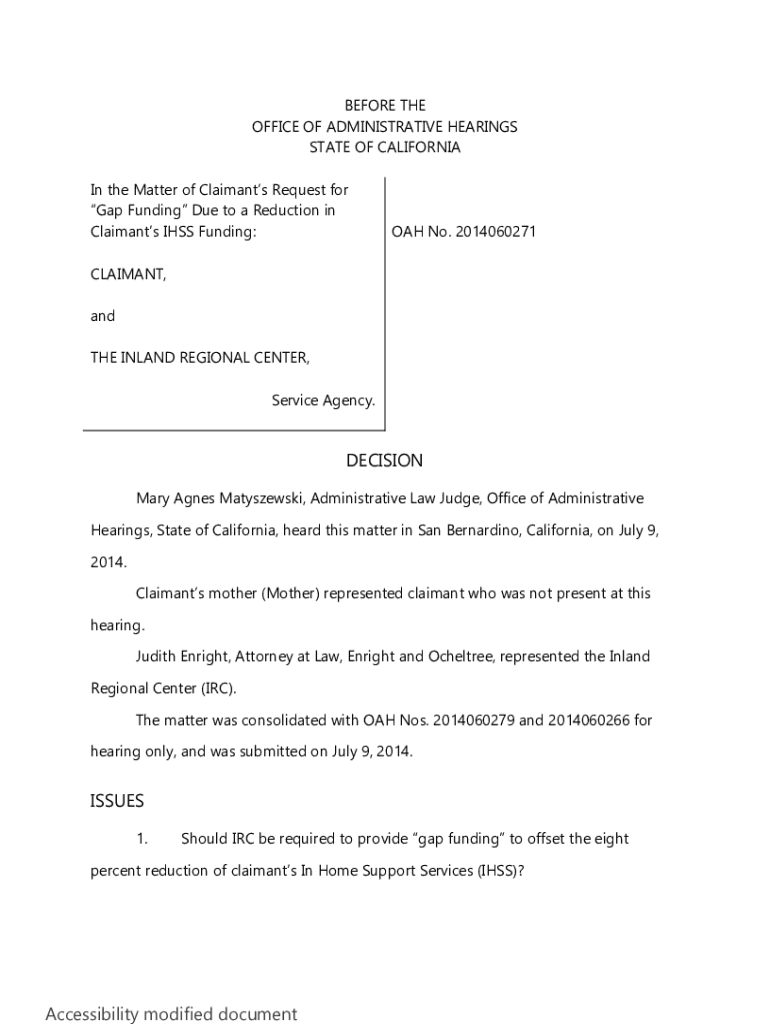 BEFORE THE
OFFICE OF ADMINISTRATIVE HEARINGS
STATE OF CALIFORNIA

In the Matter of Claimant's Request for "Gap Funding" Due to a Reduction in Claimant's IHSS Funding:

CLAIMANT,

and

THE INLAND REGIONAL CENTER,

Service Agency.

OAH No. 2014060271

DECISION

Mary Agnes Matyszewski, Administrative Law Judge, Office of Administrative Hearings, State of California, heard this matter in San Bernardino, California, on July 9, 2014.

Claimant's mother (Mother) represented claimant who was not present at this hearing.

Judith Enright, Attorney at Law, Enright and Ocheltree, represented the Inland Regional Center (IRC).

The matter was consolidated with OAH Nos. 2014060279 and 2014060266 for hearing only, and was submitted on July 9, 2014.

ISSUES

1. Should IRC be required to provide "gap funding" to offset the eight percent reduction of claimant's In Home Support Services (IHSS)?

Accessibility modified document